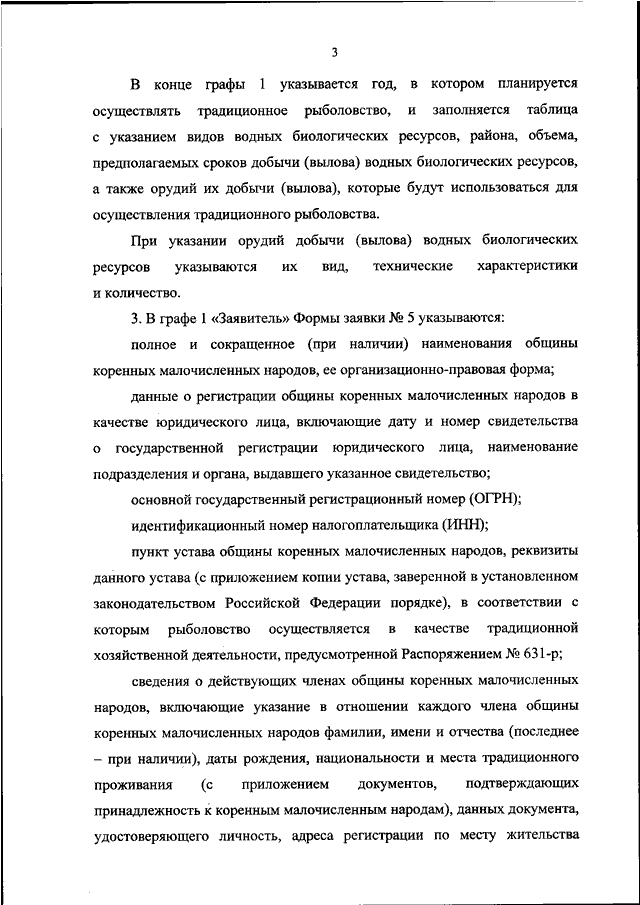 3

В конце графы 1 указывается год, в котором планируется осуществлять традиционное рыболовство, и заполняется таблица с указанием видов водных биологических ресурсов, района, объема, предполагаемых сроков добычи (вылова) водных биологических ресурсов, а также орудий их добычи (вылова), которые будут использоваться для осуществления традиционного рыболовства.

При указании орудий добычи (вылова) водных биологических ресурсов указываются их вид, технические характеристики и количество.

3. В графе 1 «Заявитель» Формы заявки № 5 указываются:

полное и сокращенное (при наличии) наименования общины коренных малочисленных народов, ее организационно-правовая форма;

данные о регистрации общины коренных малочисленных народов в качестве юридического лица, включающие дату и номер свидетельства о государственной регистрации юридического лица, наименование подразделения и органа, выдавшего указанное свидетельство;

основной государственный регистрационный номер (ОГРН);

идентификационный номер налогоплательщика (ИНН);

пункт устава общины коренных малочисленных народов, реквизиты данного устава (с приложением копии устава, заверенной в установленном законодательством Российской Федерации порядке), в соответствии с которым рыболовство осуществляется в качестве традиционной хозяйственной деятельности, предусмотренной Распоряжением № 631-р;

сведения о действующих членах общины коренных малочисленных народов, включающие указание в отношении каждого члена общины коренных малочисленных народов фамилии, имени и отчества (последнее – при наличии), даты рождения, национальности и места традиционного проживания (с приложением документов, подтверждающих принадлежность к коренным малочисленным народам), данных документа, удостоверяющего личность, адреса регистрации по месту жительства